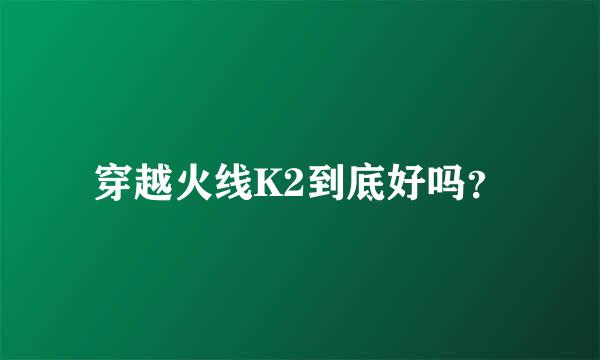 穿越火线K2到底好吗?